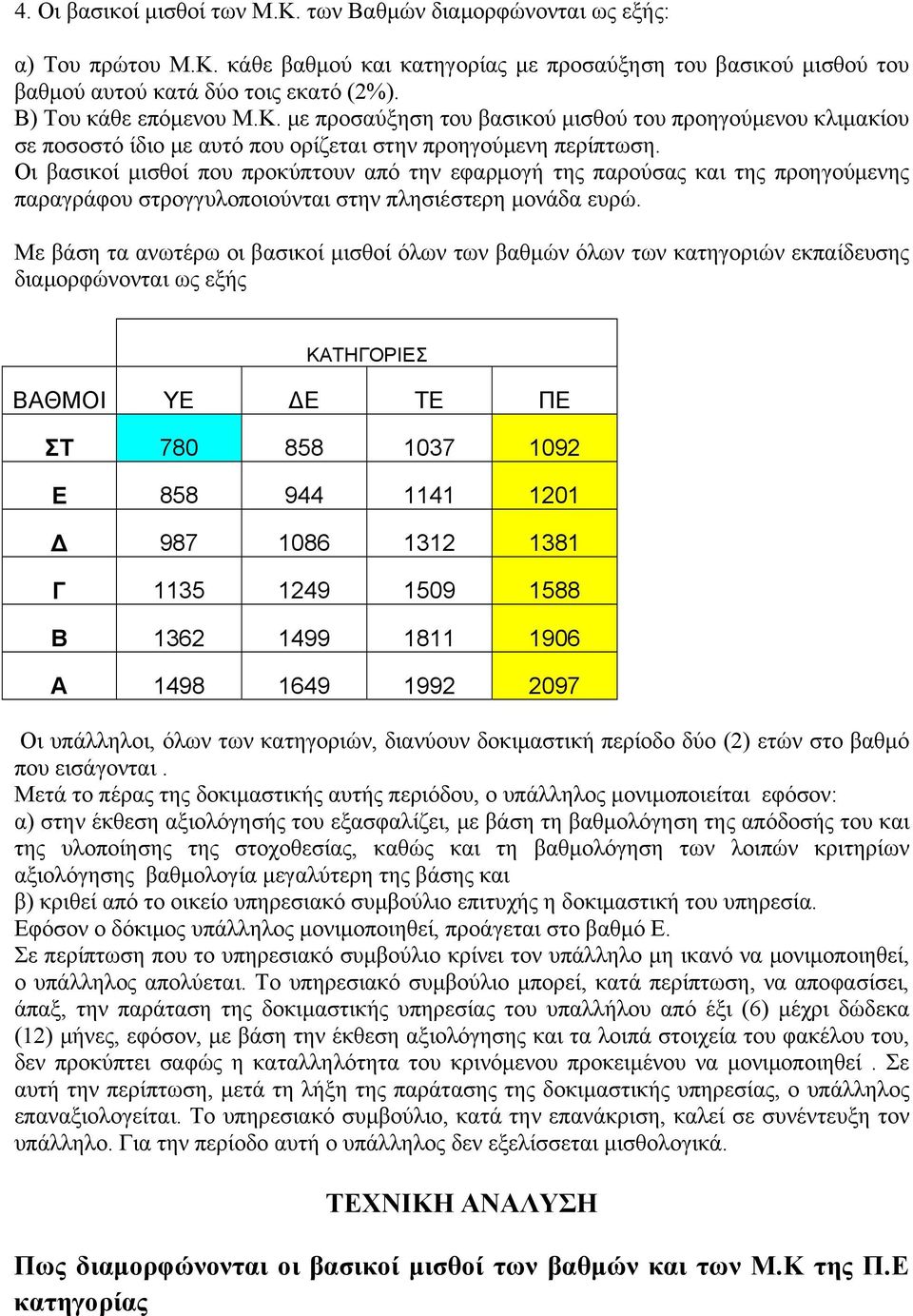 4. Οι βασικοί μισθοί των Μ.Κ. των Βαθμών διαμορφώνονται ως εξής:

α) Του πρώτου Μ.Κ. κάθε βαθμού και κατηγορίας με προσαύξηση του βασικού μισθού του βαθμού αυτού κατά δύο τοις εκατό (2%).
Β) Του κάθε επόμενου Μ.Κ. με προσαύξηση του βασικού μισθού του προηγούμενου κλιμακίου σε ποσοστό ίδιο με αυτό που ορίζεται στην προηγούμενη περίπτωση.
Οι βασικοί μισθοί που προκύπτουν από την εφαρμογή της παρούσας και της προηγούμενης παραγράφου στρογγυλοποιούνται στην πλησιέστερη μονάδα ευρώ.

Με βάση τα ανωτέρω οι βασικοί μισθοί όλων των βαθμών όλων των κατηγοριών εκπαίδευσης διαμορφώνονται ως εξής

| | ΚΑΤΗΓΟΡΙΕΣ | | | |
|---|---|---|---|---|
| ΒΑΘΜΟΙ | ΥΕ | ΔΕ | ΤΕ | ΠΕ |
| ΣΤ | 780 | 858 | 1037 | 1092 |
| Ε | 858 | 944 | 1141 | 1201 |
| Δ | 987 | 1086 | 1312 | 1381 |
| Γ | 1135 | 1249 | 1509 | 1588 |
| Β | 1362 | 1499 | 1811 | 1906 |
| Α | 1498 | 1649 | 1992 | 2097 |

Οι υπάλληλοι, όλων των κατηγοριών, διανύουν δοκιμαστική περίοδο δύο (2) ετών στο βαθμό που εισάγονται .
Μετά το πέρας της δοκιμαστικής αυτής περιόδου, ο υπάλληλος μονιμοποιείται εφόσον:
α) στην έκθεση αξιολόγησής του εξασφαλίζει, με βάση τη βαθμολόγηση της απόδοσής του και της υλοποίησης της στοχοθεσίας, καθώς και τη βαθμολόγηση των λοιπών κριτηρίων αξιολόγησης βαθμολογία μεγαλύτερη της βάσης και
β) κριθεί από το οικείο υπηρεσιακό συμβούλιο επιτυχής η δοκιμαστική του υπηρεσία.
Εφόσον ο δόκιμος υπάλληλος μονιμοποιηθεί, προάγεται στο βαθμό Ε.
Σε περίπτωση που το υπηρεσιακό συμβούλιο κρίνει τον υπάλληλο μη ικανό να μονιμοποιηθεί, ο υπάλληλος απολύεται. Το υπηρεσιακό συμβούλιο μπορεί, κατά περίπτωση, να αποφασίσει, άπαξ, την παράταση της δοκιμαστικής υπηρεσίας του υπαλλήλου από έξι (6) μέχρι δώδεκα (12) μήνες, εφόσον, με βάση την έκθεση αξιολόγησης και τα λοιπά στοιχεία του φακέλου του, δεν προκύπτει σαφώς η καταλληλότητα του κρινόμενου προκειμένου να μονιμοποιηθεί . Σε αυτή την περίπτωση, μετά τη λήξη της παράτασης της δοκιμαστικής υπηρεσίας, ο υπάλληλος επαναξιολογείται. Το υπηρεσιακό συμβούλιο, κατά την επανάκριση, καλεί σε συνέντευξη τον υπάλληλο. Για την περίοδο αυτή ο υπάλληλος δεν εξελίσσεται μισθολογικά.

ΤΕΧΝΙΚΗ ΑΝΑΛΥΣΗ

Πως διαμορφώνονται οι βασικοί μισθοί των βαθμών και των Μ.Κ της Π.Ε κατηγορίας